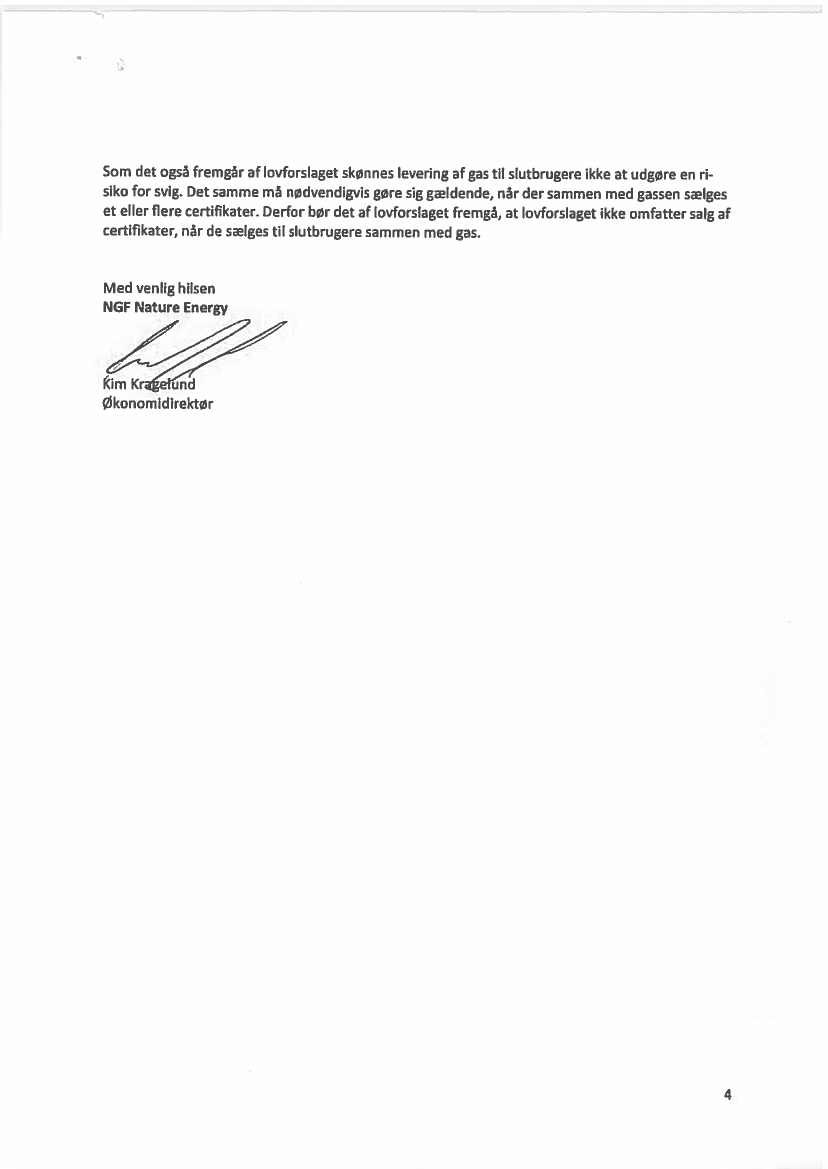 Som det også fremgår af lovforslaget skønnes levering af gas til slutbrugere ikke at udgøre en risiko for svig. Det samme må nødvendigvis gøre sig gældende, når der sammen med gassen sælges et eller flere certifikater. Derfor bør det af lovforslaget fremgå, at lovforslaget ikke omfatter salg af certifikater, når de sælges til slutbrugere sammen med gas.

Med venlig hilsen
NGF Nature Energy

Kim Kragelund
Økonomidirektør

4